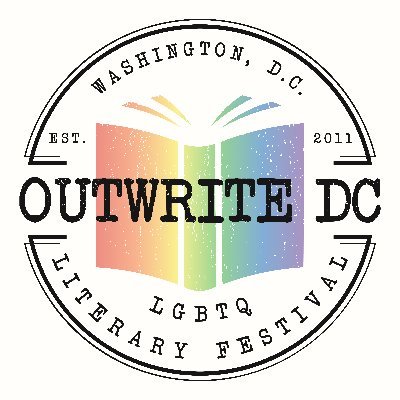 WASHINGTON, D.C.

EST. 2011

OUTWRITE DC

LGBTQ

LITERARY FESTIVAL